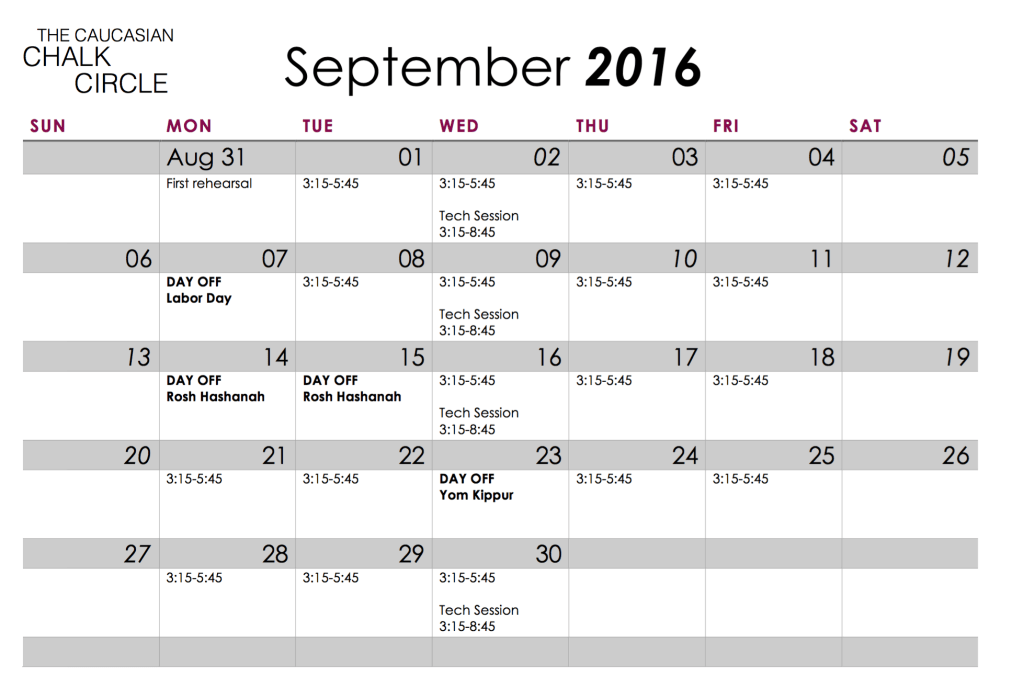 THE CAUCASIAN
CHALK
CIRCLE

September 2016

| SUN | MON | TUE | WED | THU | FRI | SAT |
|---|---|---|---|---|---|---|
| | Aug 31 | 01 | 02 | 03 | 04 | 05 |
| | First rehearsal | 3:15-5:45 | 3:15-5:45 Tech Session 3:15-8:45 | 3:15-5:45 | 3:15-5:45 | |
| 06 | 07 | 08 | 09 | 10 | 11 | 12 |
| | DAY OFF Labor Day | 3:15-5:45 | 3:15-5:45 Tech Session 3:15-8:45 | 3:15-5:45 | 3:15-5:45 | |
| 13 | 14 | 15 | 16 | 17 | 18 | 19 |
| | DAY OFF Rosh Hashanah | DAY OFF Rosh Hashanah | 3:15-5:45 Tech Session 3:15-8:45 | 3:15-5:45 | 3:15-5:45 | |
| 20 | 21 | 22 | 23 | 24 | 25 | 26 |
| | 3:15-5:45 | 3:15-5:45 | DAY OFF Yom Kippur | 3:15-5:45 | 3:15-5:45 | |
| 27 | 28 | 29 | 30 | | | |
| | 3:15-5:45 | 3:15-5:45 | 3:15-5:45 Tech Session 3:15-8:45 | | | |